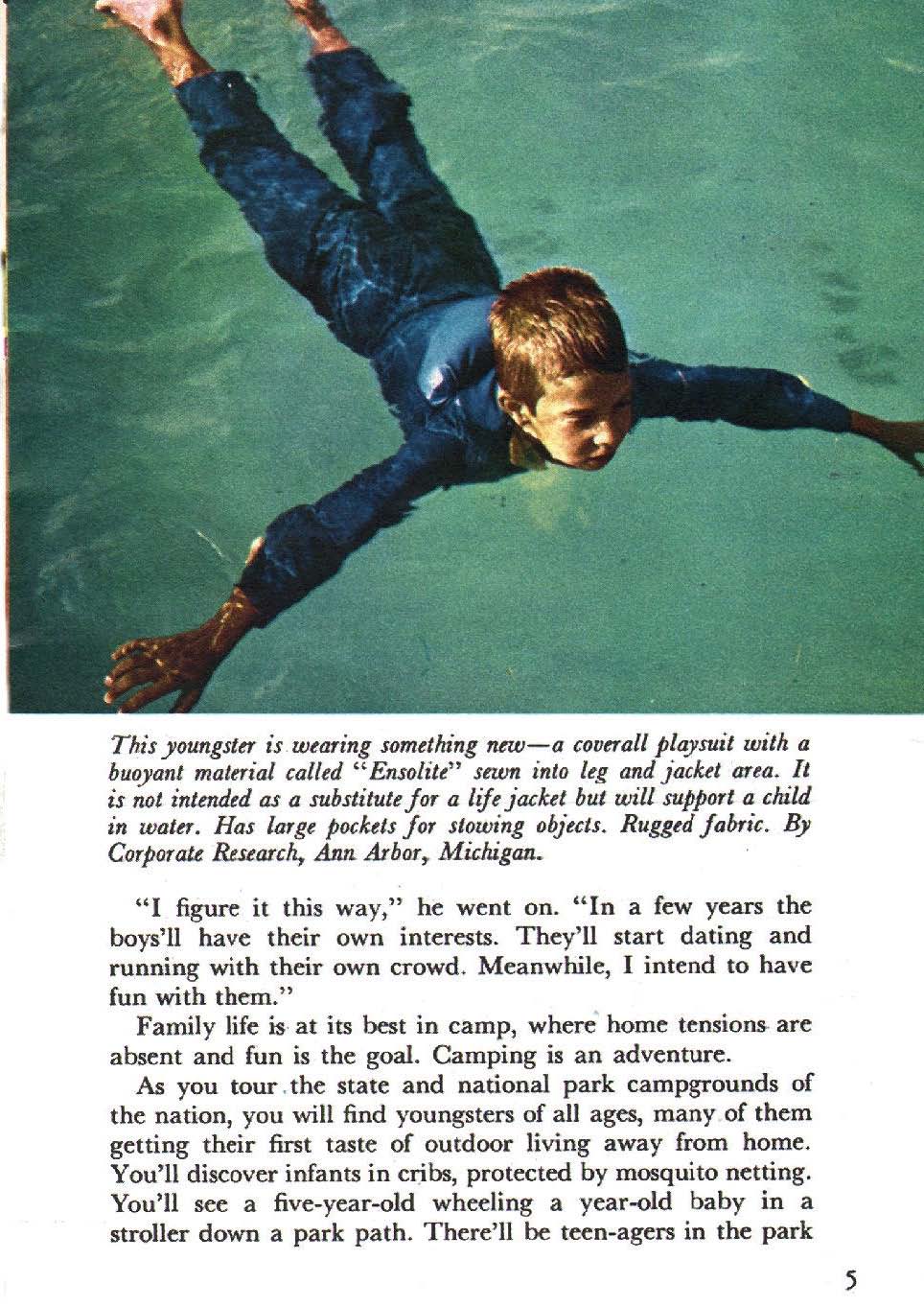 This youngster is wearing something new—a coverall playsuit with a buoyant material called "Ensolite" sewn into leg and jacket area. It is not intended as a substitute for a life jacket but will support a child in water. Has large pockets for stowing objects. Rugged fabric. By Corporate Research, Ann Arbor, Michigan.

"I figure it this way," he went on. "In a few years the boys'll have their own interests. They'll start dating and running with their own crowd. Meanwhile, I intend to have fun with them."

Family life is at its best in camp, where home tensions are absent and fun is the goal. Camping is an adventure.

As you tour the state and national park campgrounds of the nation, you will find youngsters of all ages, many of them getting their first taste of outdoor living away from home. You'll discover infants in cribs, protected by mosquito netting. You'll see a five-year-old wheeling a year-old baby in a stroller down a park path. There'll be teen-agers in the park

5